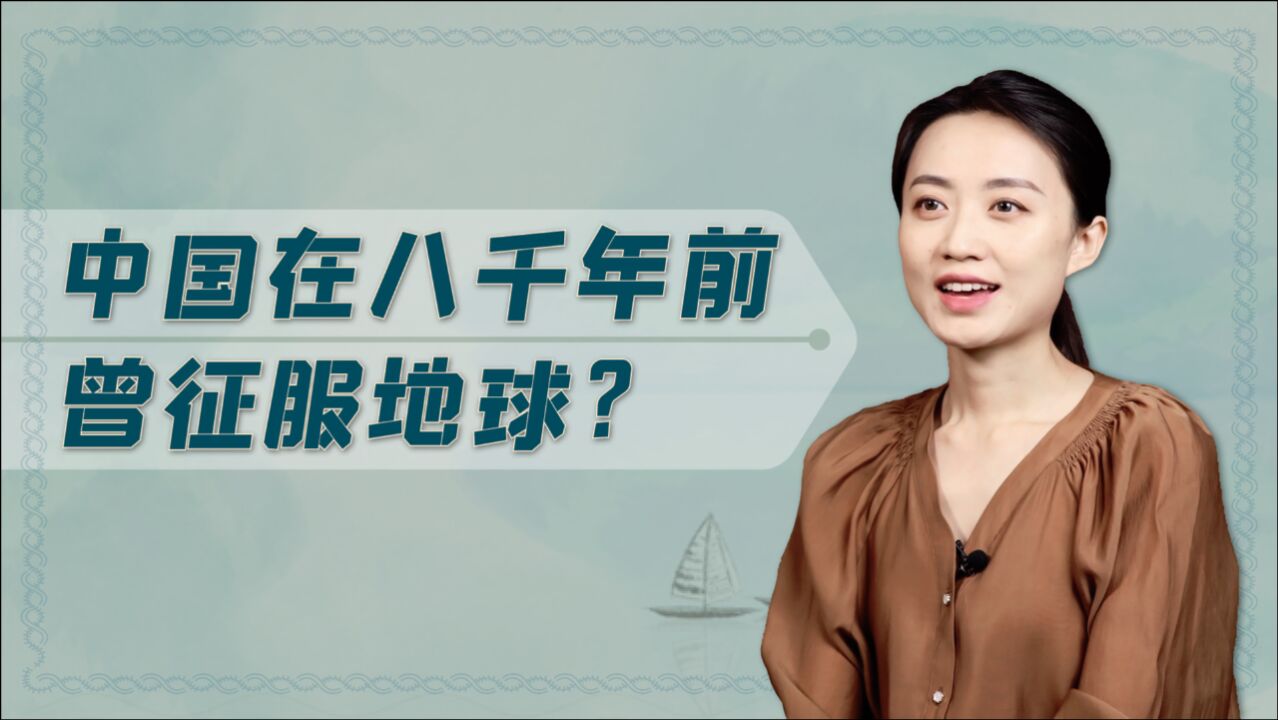 中国在八千年前
曾征服地球？